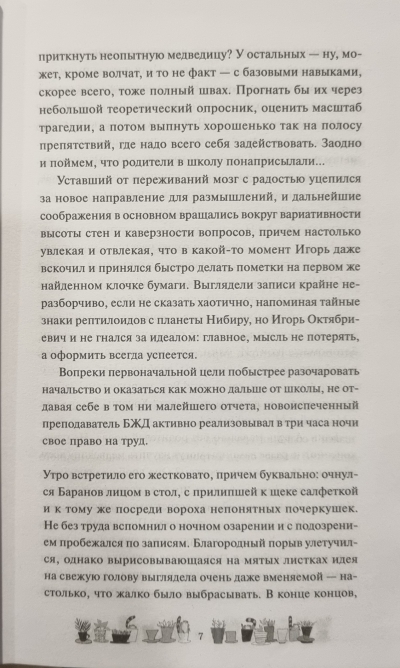 приткнуть неопытную медведицу? У остальных — ну, может, кроме волчат, и то не факт — с базовыми навыками, скорее всего, тоже полный швах. Прогнать бы их через небольшой теоретический опросник, оценить масштаб трагедии, а потом выпнуть хорошенько так на полосу препятствий, где надо всего себя задействовать. Заодно и поймем, что родители в школу понаприсылали...

Уставший от переживаний мозг с радостью уцепился за новое направление для размышлений, и дальнейшие соображения в основном вращались вокруг вариативности высоты стен и каверзности вопросов, причем настолько увлекая и отвлекая, что в какой-то момент Игорь даже вскочил и принялся быстро делать пометки на первом же найденном клочке бумаги. Выглядели записи крайне неразборчиво, если не сказать хаотично, напоминая тайные знаки рептилоидов с планеты Нибиру, но Игорь Октябриевич и не гнался за идеалом: главное, мысль не потерять, а оформить всегда успеется.

Вопреки первоначальной цели побыстрее разочаровать начальство и оказаться как можно дальше от школы, не отдавая себе в том ни малейшего отчета, новоиспеченный преподаватель БЖД активно реализовывал в три часа ночи свое право на труд.

Утро встретило его жестковато, причем буквально: очнулся Баранов лицом в стол, с прилипшей к щеке салфеткой и к тому же посреди вороха непонятных почеркушек. Не без труда вспомнил о ночном озарении и с подозрением пробежался по записям. Благородный порыв улетучился, однако вырисовывающаяся на мятых листках идея на свежую голову выглядела очень даже вменяемой — настолько, что жалко было выбрасывать. В конце концов,

7